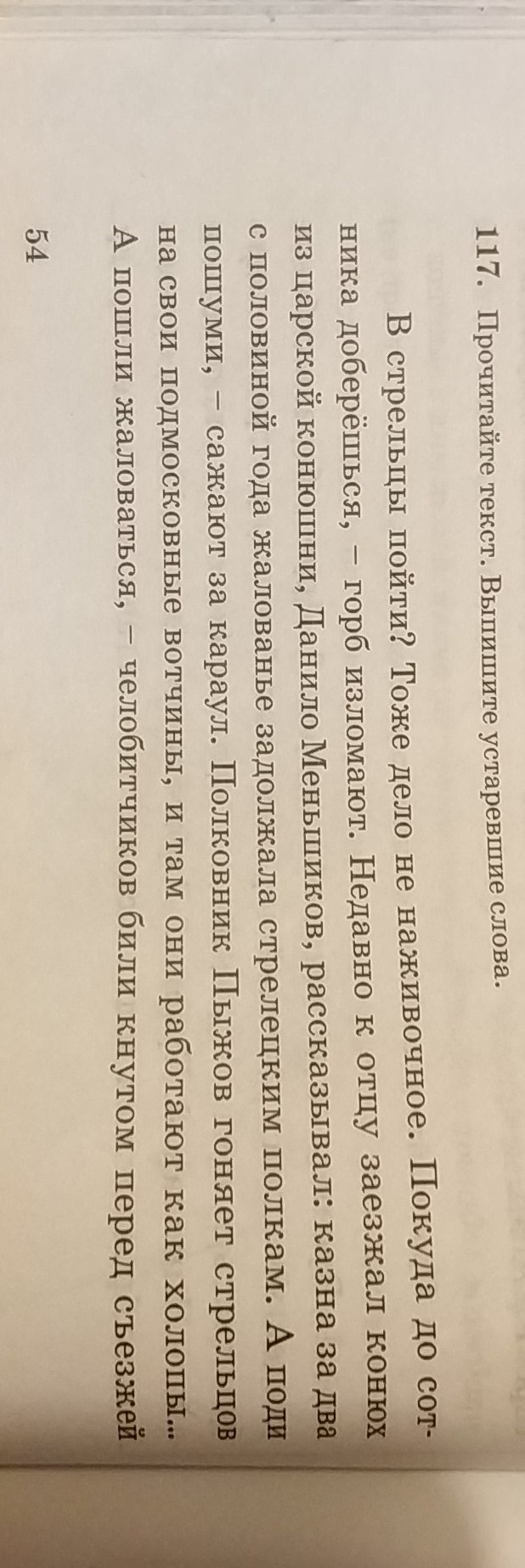 117. Прочитайте текст. Выпишите устаревшие слова.

В стрельцы пойти? Тоже дело не наживочное. Покуда до сотника доберёшься, – горб изломают. Недавно к отцу заезжал конюх из царской конюшни, Данило Меньшиков, рассказывал: казна за два с половиной года жалованье задолжала стрелецким полкам. А поди пошуми, – сажают за караул. Полковник Пыжов гоняет стрельцов на свои подмосковные вотчины, и там они работают как холопы... А пошли жаловаться, – челобитчиков били кнутом перед съезжей

54